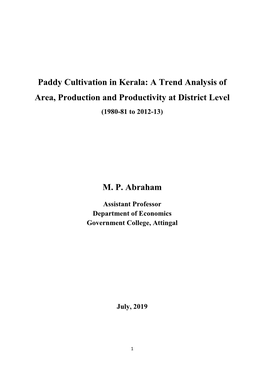 Paddy Cultivation in Kerala: A Trend Analysis of Area, Production and Productivity at District Level

(1980-81 to 2012-13)

M. P. Abraham

Assistant Professor
Department of Economics
Government College, Attingal

July, 2019

1